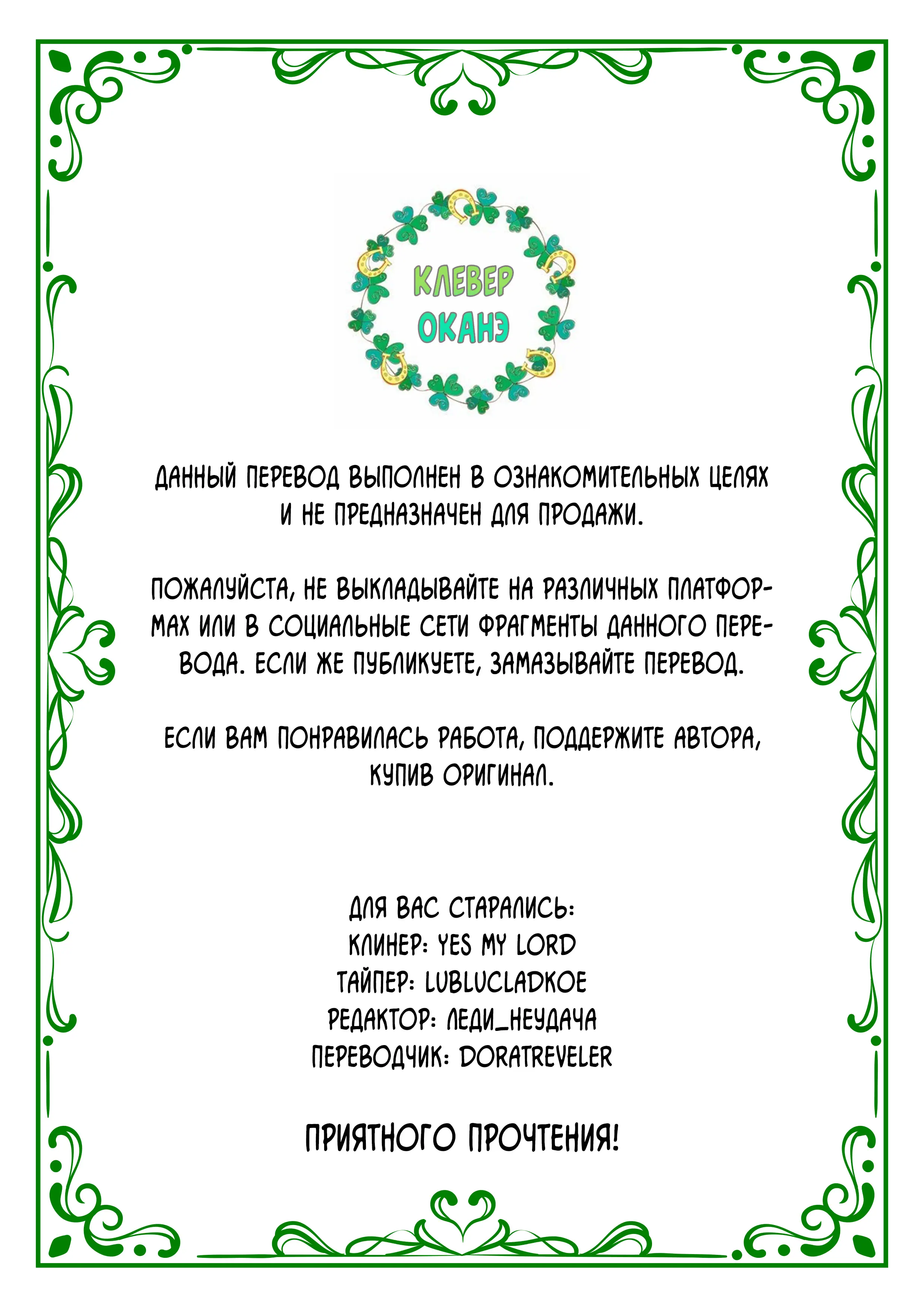 КЛЕВЕР
ОКАНЭ

ДАННЫЙ ПЕРЕВОД ВЫПОЛНЕН В ОЗНАКОМИТЕЛЬНЫХ ЦЕЛЯХ И НЕ ПРЕДНАЗНАЧЕН ДЛЯ ПРОДАЖИ.

ПОЖАЛУЙСТА, НЕ ВЫКЛАДЫВАЙТЕ НА РАЗЛИЧНЫХ ПЛАТФОРМАХ ИЛИ В СОЦИАЛЬНЫЕ СЕТИ ФРАГМЕНТЫ ДАННОГО ПЕРЕВОДА. ЕСЛИ ЖЕ ПУБЛИКУЕТЕ, ЗАМАЗЫВАЙТЕ ПЕРЕВОД.

ЕСЛИ ВАМ ПОНРАВИЛАСЬ РАБОТА, ПОДДЕРЖИТЕ АВТОРА, КУПИВ ОРИГИНАЛ.

ДЛЯ ВАС СТАРАЛИСЬ:
КЛИНЕР: YES MY LORD
ТАЙПЕР: LUBLUCLADKOE
РЕДАКТОР: ЛЕДИ_НЕУДАЧА
ПЕРЕВОДЧИК: DORATREVELER

ПРИЯТНОГО ПРОЧТЕНИЯ!